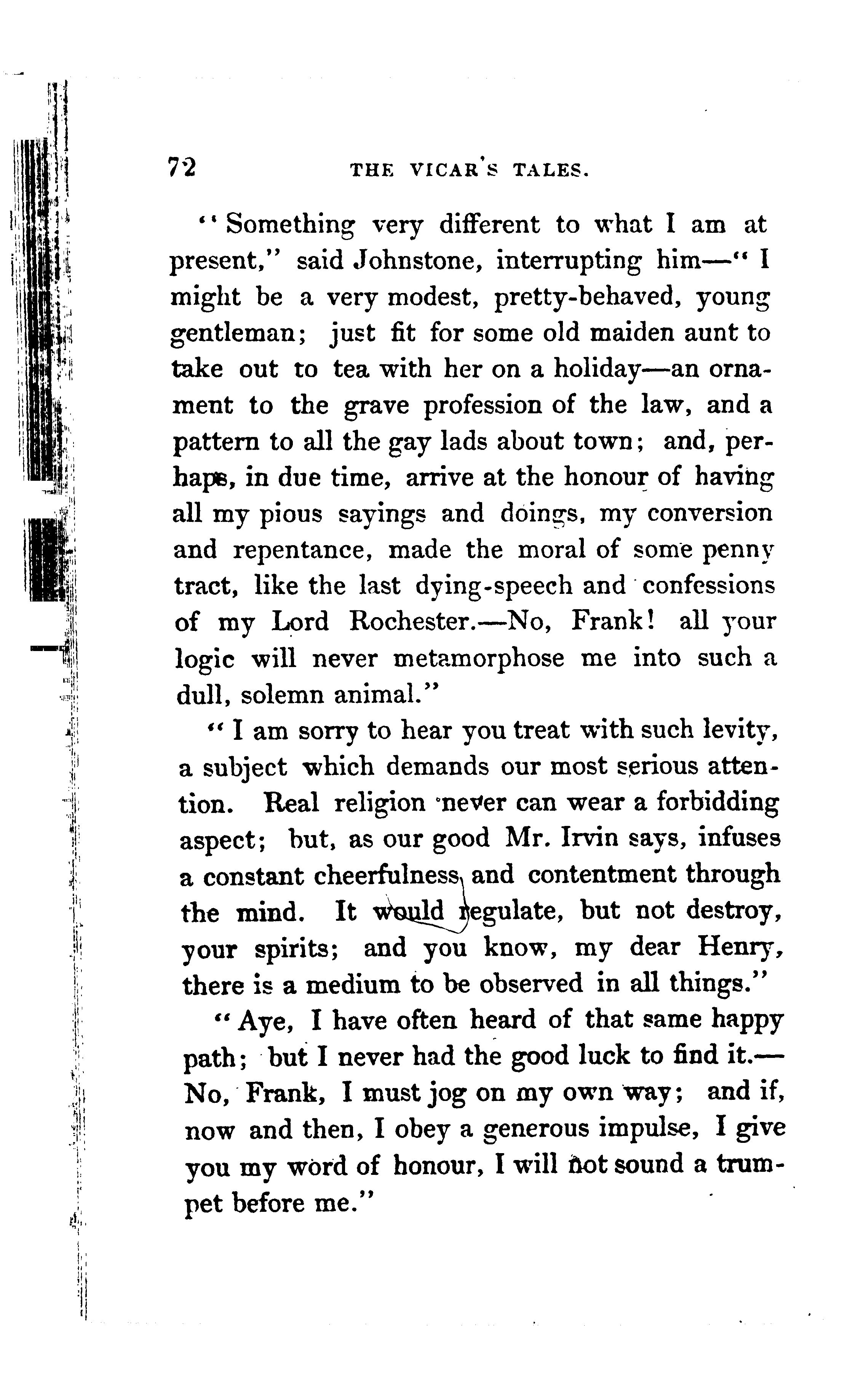 72 THE VICAR'S TALES.

"Something very different to what I am at present," said Johnstone, interrupting him—"I might be a very modest, pretty-behaved, young gentleman; just fit for some old maiden aunt to take out to tea with her on a holiday—an ornament to the grave profession of the law, and a pattern to all the gay lads about town; and, perhaps, in due time, arrive at the honour of having all my pious sayings and doings, my conversion and repentance, made the moral of some penny tract, like the last dying-speech and confessions of my Lord Rochester.—No, Frank! all your logic will never metamorphose me into such a dull, solemn animal."

"I am sorry to hear you treat with such levity, a subject which demands our most serious attention. Real religion never can wear a forbidding aspect; but, as our good Mr. Irvin says, infuses a constant cheerfulness and contentment through the mind. It would regulate, but not destroy, your spirits; and you know, my dear Henry, there is a medium to be observed in all things."

"Aye, I have often heard of that same happy path; but I never had the good luck to find it.—No, Frank, I must jog on my own way; and if, now and then, I obey a generous impulse, I give you my word of honour, I will not sound a trumpet before me."